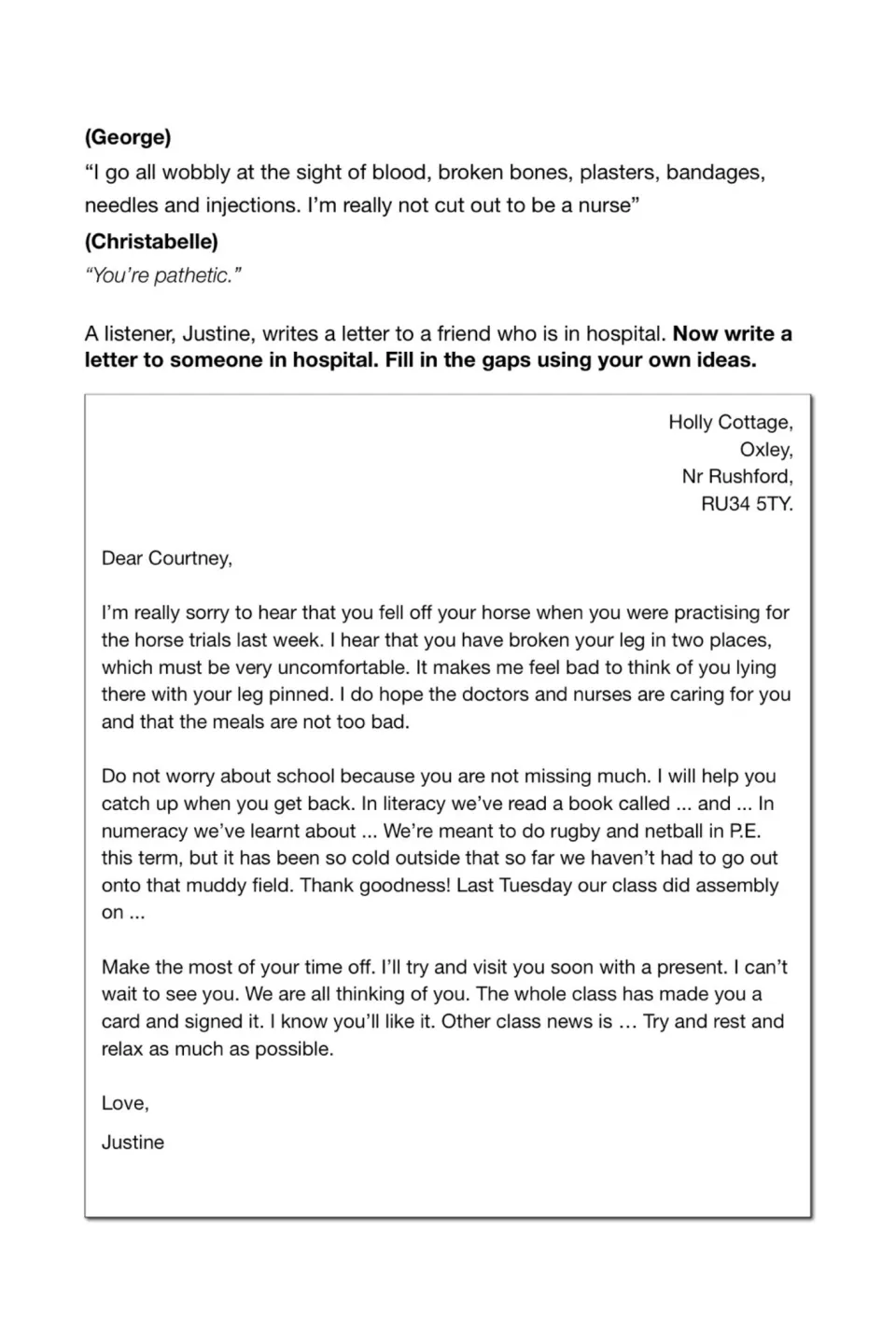 (George)

"I go all wobbly at the sight of blood, broken bones, plasters, bandages, needles and injections. I'm really not cut out to be a nurse"

(Christabelle)

"You're pathetic."

A listener, Justine, writes a letter to a friend who is in hospital. Now write a letter to someone in hospital. Fill in the gaps using your own ideas.

Holly Cottage,
Oxley,
Nr Rushford,
RU34 5TY.

Dear Courtney,

I'm really sorry to hear that you fell off your horse when you were practising for the horse trials last week. I hear that you have broken your leg in two places, which must be very uncomfortable. It makes me feel bad to think of you lying there with your leg pinned. I do hope the doctors and nurses are caring for you and that the meals are not too bad.

Do not worry about school because you are not missing much. I will help you catch up when you get back. In literacy we've read a book called ... and ... In numeracy we've learnt about ... We're meant to do rugby and netball in P.E. this term, but it has been so cold outside that so far we haven't had to go out onto that muddy field. Thank goodness! Last Tuesday our class did assembly on ...

Make the most of your time off. I'll try and visit you soon with a present. I can't wait to see you. We are all thinking of you. The whole class has made you a card and signed it. I know you'll like it. Other class news is … Try and rest and relax as much as possible.

Love,

Justine